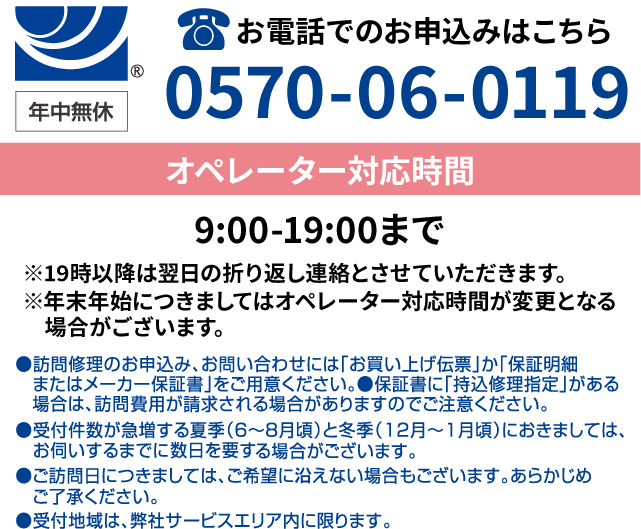 ®
年中無休
お電話でのお申込みはこちら
0570-06-0119
オペレーター対応時間
9:00-19:00まで
※19時以降は翌日の折り返し連絡とさせていただきます。
※年末年始につきましてはオペレーター対応時間が変更となる場合がございます。
●訪問修理のお申込み、お問い合わせには「お買い上げ伝票」か「保証明細またはメーカー保証書」をご用意ください。●保証書に「持込修理指定」がある場合は、訪問費用が請求される場合がありますのでご注意ください。
●受付件数が急増する夏季（6～8月頃）と冬季（12月～1月頃）におきましては、お伺いするまでに数日を要する場合がございます。
●ご訪問日につきましては、ご希望に沿えない場合もございます。あらかじめご了承ください。
●受付地域は、弊社サービスエリア内に限ります。